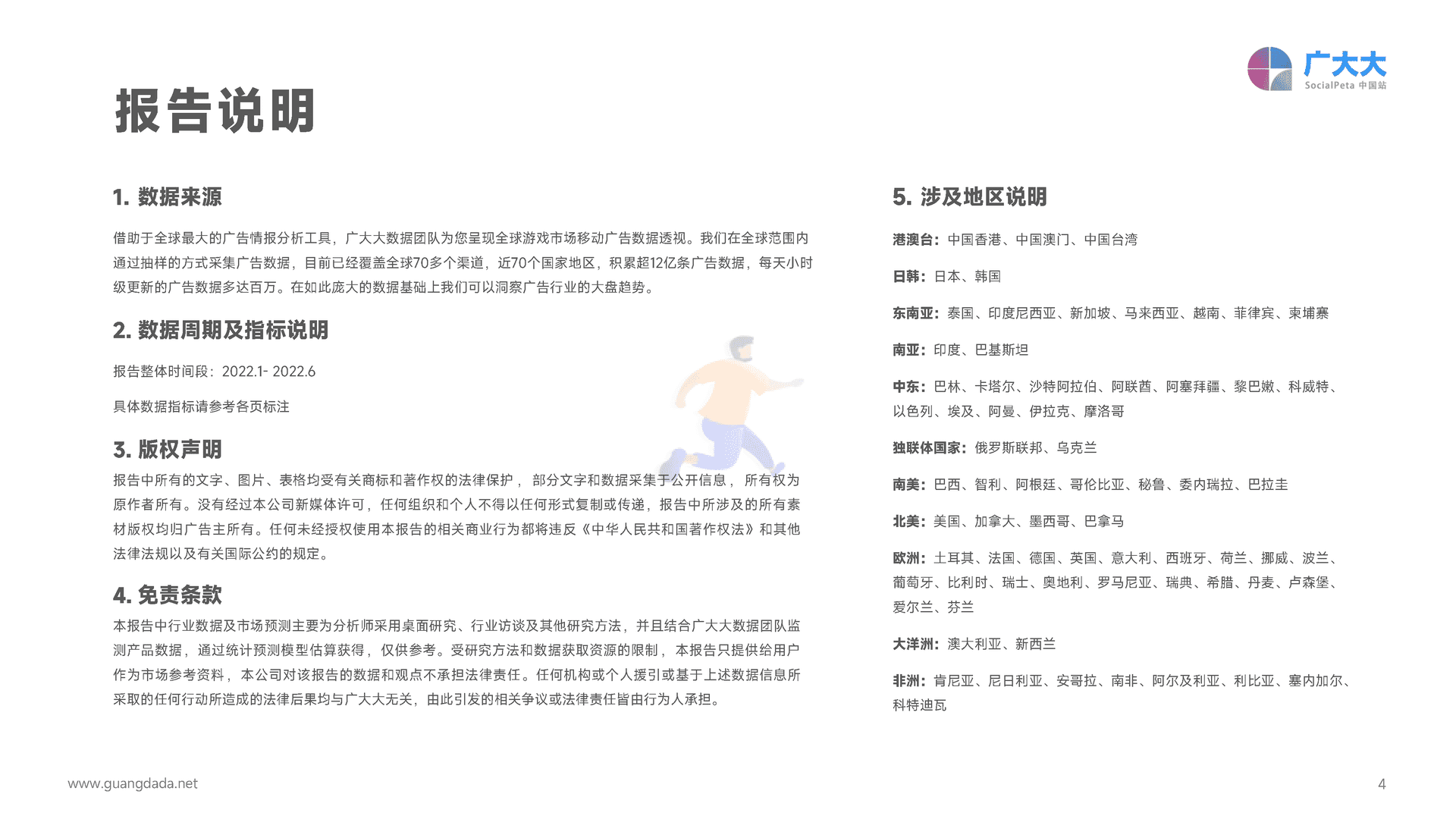 广大大
SocialPeta 中国站

报告说明

1. 数据来源

借助于全球最大的广告情报分析工具，广大大数据团队为您呈现全球游戏市场移动广告数据透视。我们在全球范围内通过抽样的方式采集广告数据，目前已经覆盖全球70多个渠道，近70个国家地区，积累超12亿条广告数据，每天小时级更新的广告数据多达百万。在如此庞大的数据基础上我们可以洞察广告行业的大盘趋势。

2. 数据周期及指标说明

报告整体时间段：2022.1- 2022.6

具体数据指标请参考各页标注

3. 版权声明

报告中所有的文字、图片、表格均受有关商标和著作权的法律保护， 部分文字和数据采集于公开信息， 所有权为原作者所有。没有经过本公司新媒体许可，任何组织和个人不得以任何形式复制或传递，报告中所涉及的所有素材版权均归广告主所有。任何未经授权使用本报告的相关商业行为都将违反《中华人民共和国著作权法》和其他法律法规以及有关国际公约的规定。

4. 免责条款

本报告中行业数据及市场预测主要为分析师采用桌面研究、行业访谈及其他研究方法，并且结合广大大数据团队监测产品数据，通过统计预测模型估算获得，仅供参考。受研究方法和数据获取资源的限制，本报告只提供给用户作为市场参考资料，本公司对该报告的数据和观点不承担法律责任。任何机构或个人援引或基于上述数据信息所采取的任何行动所造成的法律后果均与广大大无关，由此引发的相关争议或法律责任皆由行为人承担。

5. 涉及地区说明

港澳台：中国香港、中国澳门、中国台湾

日韩：日本、韩国

东南亚：泰国、印度尼西亚、新加坡、马来西亚、越南、菲律宾、柬埔寨

南亚：印度、巴基斯坦

中东：巴林、卡塔尔、沙特阿拉伯、阿联酋、阿塞拜疆、黎巴嫩、科威特、以色列、埃及、阿曼、伊拉克、摩洛哥

独联体国家：俄罗斯联邦、乌克兰

南美：巴西、智利、阿根廷、哥伦比亚、秘鲁、委内瑞拉、巴拉圭

北美：美国、加拿大、墨西哥、巴拿马

欧洲：土耳其、法国、德国、英国、意大利、西班牙、荷兰、挪威、波兰、葡萄牙、比利时、瑞士、奥地利、罗马尼亚、瑞典、希腊、丹麦、卢森堡、爱尔兰、芬兰

大洋洲：澳大利亚、新西兰

非洲：肯尼亚、尼日利亚、安哥拉、南非、阿尔及利亚、利比亚、塞内加尔、科特迪瓦

www.guangdada.net

4